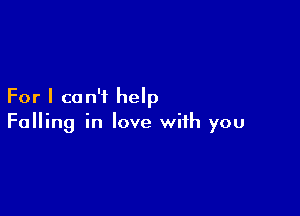 For I can't help
Falling in love with you